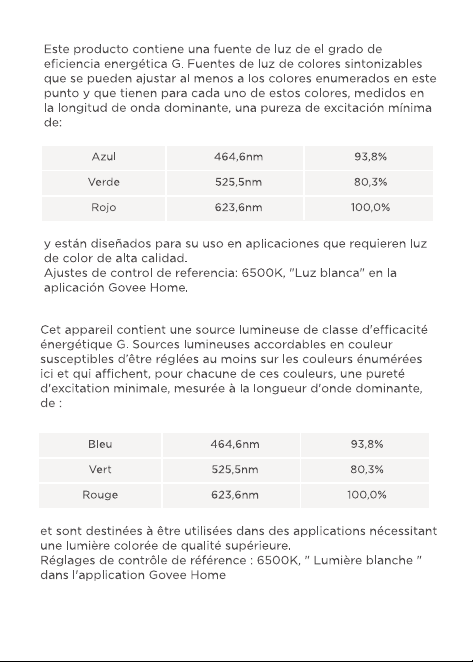 Este producto contiene una fuente de luz de el grado de eficiencia energética G. Fuentes de luz de colores sintonizables que se pueden ajustar al menos a los colores enumerados en este punto y que tienen para cada uno de estos colores, medidos en la longitud de onda dominante, una pureza de excitación mínima de:

| Azul | 464,6nm | 93,8% |
|---|---|---|
| Verde | 525,5nm | 80,3% |
| Rojo | 623,6nm | 100,0% |

y están diseñados para su uso en aplicaciones que requieren luz de color de alta calidad.
Ajustes de control de referencia: 6500K, "Luz blanca" en la aplicación Govee Home.

Cet appareil contient une source lumineuse de classe d'efficacité énergétique G. Sources lumineuses accordables en couleur susceptibles d'être réglées au moins sur les couleurs énumérées ici et qui affichent, pour chacune de ces couleurs, une pureté d'excitation minimale, mesurée à la longueur d'onde dominante, de :

| Bleu | 464,6nm | 93,8% |
|---|---|---|
| Vert | 525,5nm | 80,3% |
| Rouge | 623,6nm | 100,0% |

et sont destinées à être utilisées dans des applications nécessitant une lumière colorée de qualité supérieure.
Réglages de contrôle de référence : 6500K, " Lumière blanche " dans l'application Govee Home